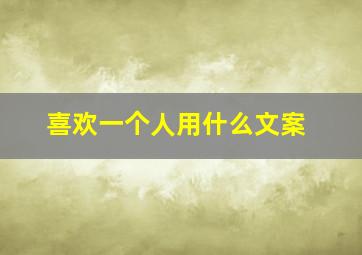 喜欢一个人用什么文案